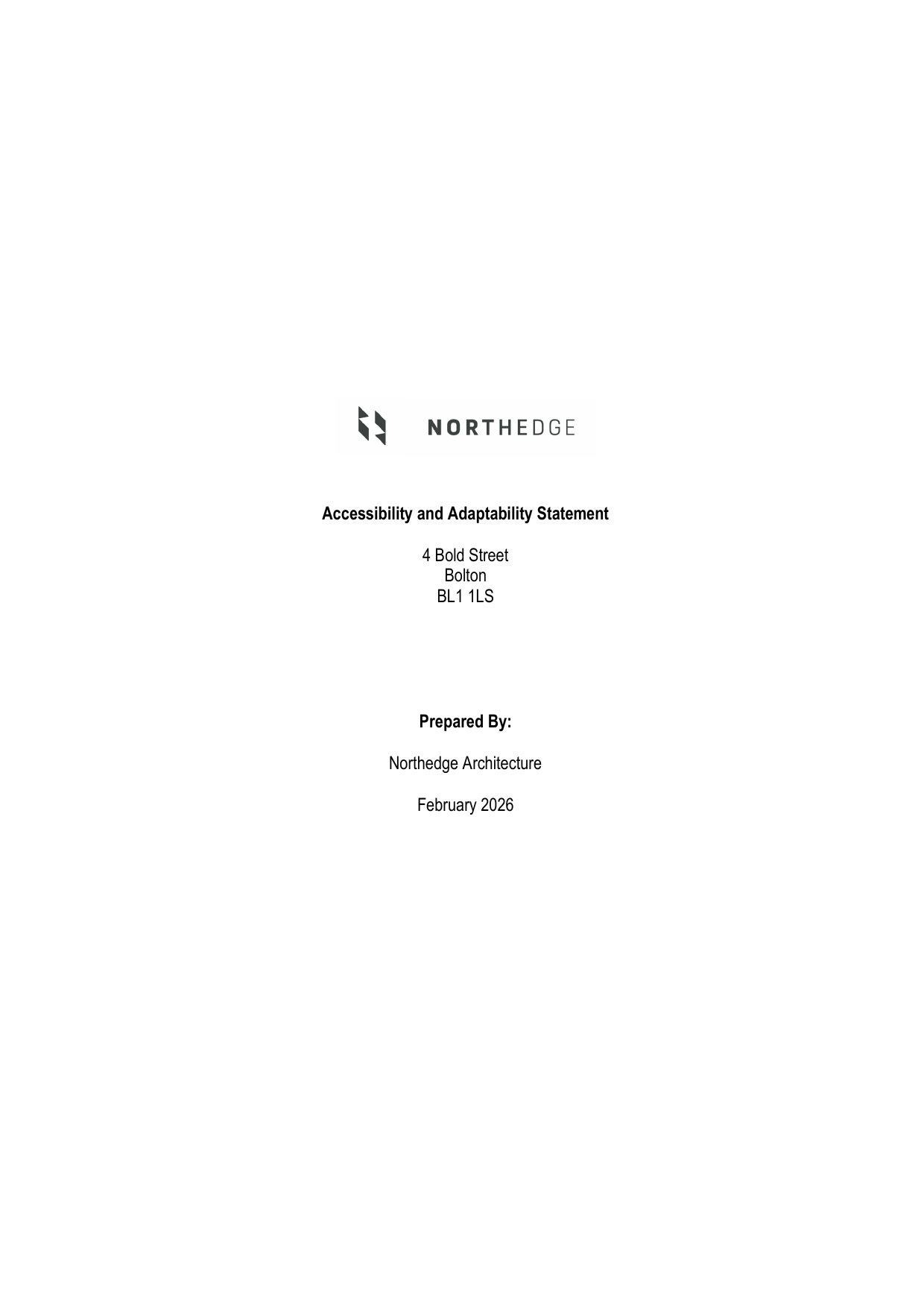 NORTHEDGE

Accessibility and Adaptability Statement

4 Bold Street
Bolton
BL1 1LS

Prepared By:

Northedge Architecture

February 2026